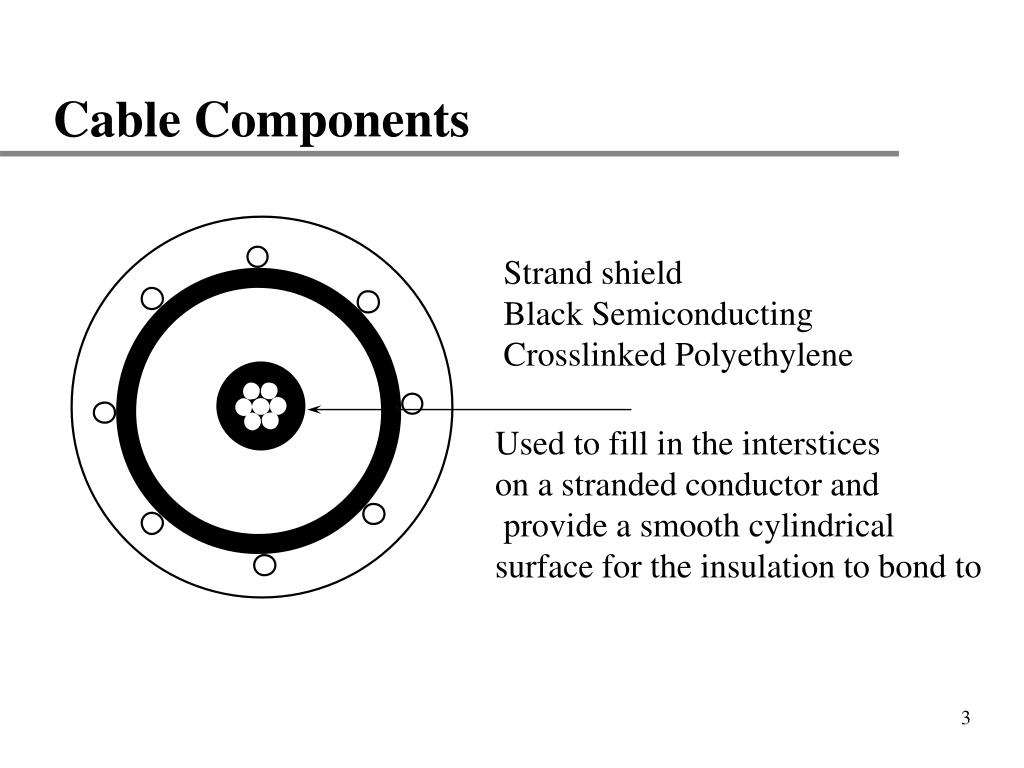 Cable Components

Strand shield
Black Semiconducting
Crosslinked Polyethylene

Used to fill in the interstices on a stranded conductor and provide a smooth cylindrical surface for the insulation to bond to

3